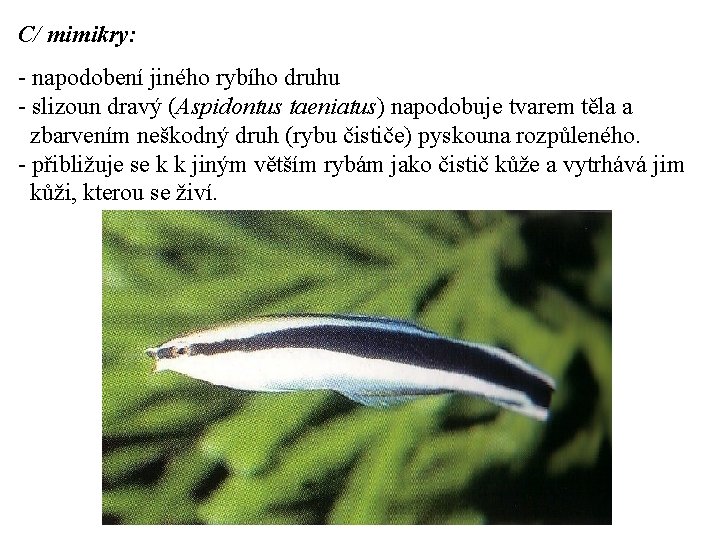 C/ mimikry:

- napodobení jiného rybího druhu
- slizoun dravý (Aspidontus taeniatus) napodobuje tvarem těla a zbarvením neškodný druh (rybu čističe) pyskouna rozpůleného.
- přibližuje se k k jiným větším rybám jako čistič kůže a vytrhává jim kůži, kterou se živí.